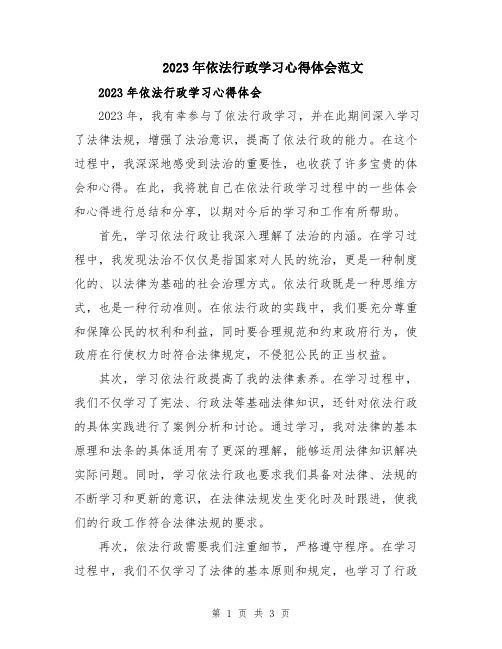 2023年依法行政学习心得体会范文

2023年依法行政学习心得体会

2023年，我有幸参与了依法行政学习，并在此期间深入学习了法律法规，增强了法治意识，提高了依法行政的能力。在这个过程中，我深深地感受到法治的重要性，也收获了许多宝贵的体会和心得。在此，我将就自己在依法行政学习过程中的一些体会和心得进行总结和分享，以期对今后的学习和工作有所帮助。

首先，学习依法行政让我深入理解了法治的内涵。在学习过程中，我发现法治不仅仅是指国家对人民的统治，更是一种制度化的、以法律为基础的社会治理方式。依法行政既是一种思维方式，也是一种行动准则。在依法行政的实践中，我们要充分尊重和保障公民的权利和利益，同时要合理规范和约束政府行为，使政府在行使权力时符合法律规定，不侵犯公民的正当权益。

其次，学习依法行政提高了我的法律素养。在学习过程中，我们不仅学习了宪法、行政法等基础法律知识，还针对依法行政的具体实践进行了案例分析和讨论。通过学习，我对法律的基本原理和法条的具体适用有了更深的理解，能够运用法律知识解决实际问题。同时，学习依法行政也要求我们具备对法律、法规的不断学习和更新的意识，在法律法规发生变化时及时跟进，使我们的行政工作符合法律法规的要求。

再次，依法行政需要我们注重细节，严格遵守程序。在学习过程中，我们不仅学习了法律的基本原则和规定，也学习了行政

第 1 页 共 3 页